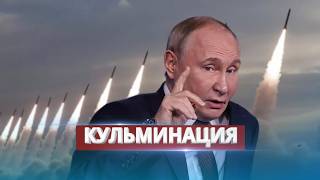 КУЛЬМИНАЦИЯ